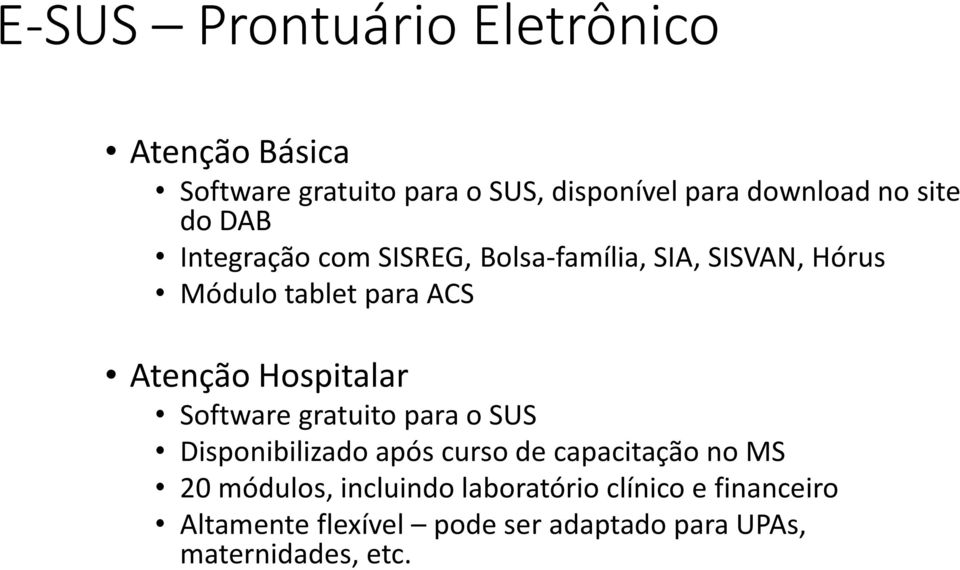 E-SUS – Prontuário Eletrônico

• Atenção Básica
  • Software gratuito para o SUS, disponível para download no site do DAB
  • Integração com SISREG, Bolsa-família, SIA, SISVAN, Hórus
  • Módulo tablet para ACS

• Atenção Hospitalar
  • Software gratuito para o SUS
  • Disponibilizado após curso de capacitação no MS
  • 20 módulos, incluindo laboratório clínico e financeiro
  • Altamente flexível – pode ser adaptado para UPAs, maternidades, etc.